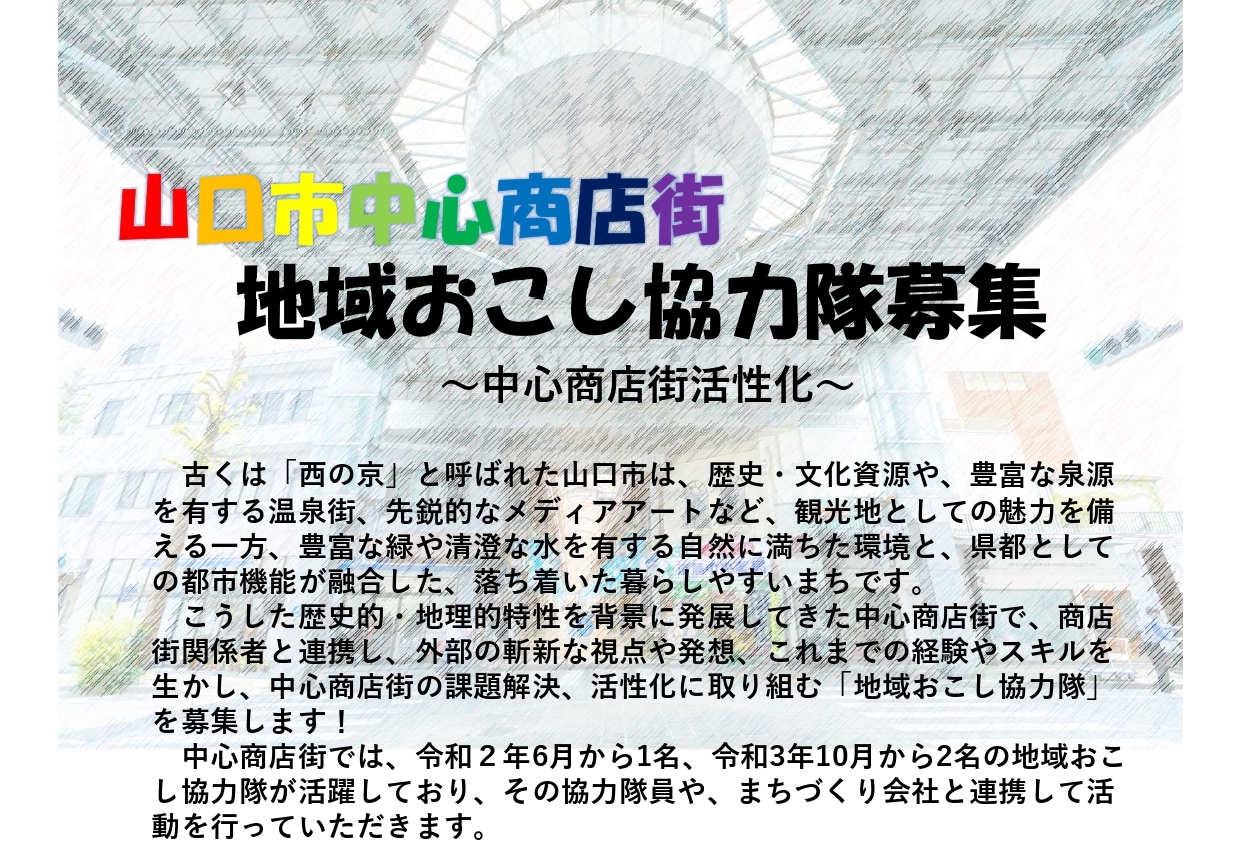 山口市中心商店街
地域おこし協力隊募集
～中心商店街活性化～

古くは「西の京」と呼ばれた山口市は、歴史・文化資源や、豊富な泉源を有する温泉街、先鋭的なメディアアートなど、観光地としての魅力を備える一方、豊富な緑や清澄な水を有する自然に満ちた環境と、県都としての都市機能が融合した、落ち着いた暮らしやすいまちです。

こうした歴史的・地理的特性を背景に発展してきた中心商店街で、商店街関係者と連携し、外部の斬新な視点や発想、これまでの経験やスキルを生かし、中心商店街の課題解決、活性化に取り組む「地域おこし協力隊」を募集します！

中心商店街では、令和２年6月から1名、令和3年10月から2名の地域おこし協力隊が活躍しており、その協力隊員や、まちづくり会社と連携して活動を行っていただきます。